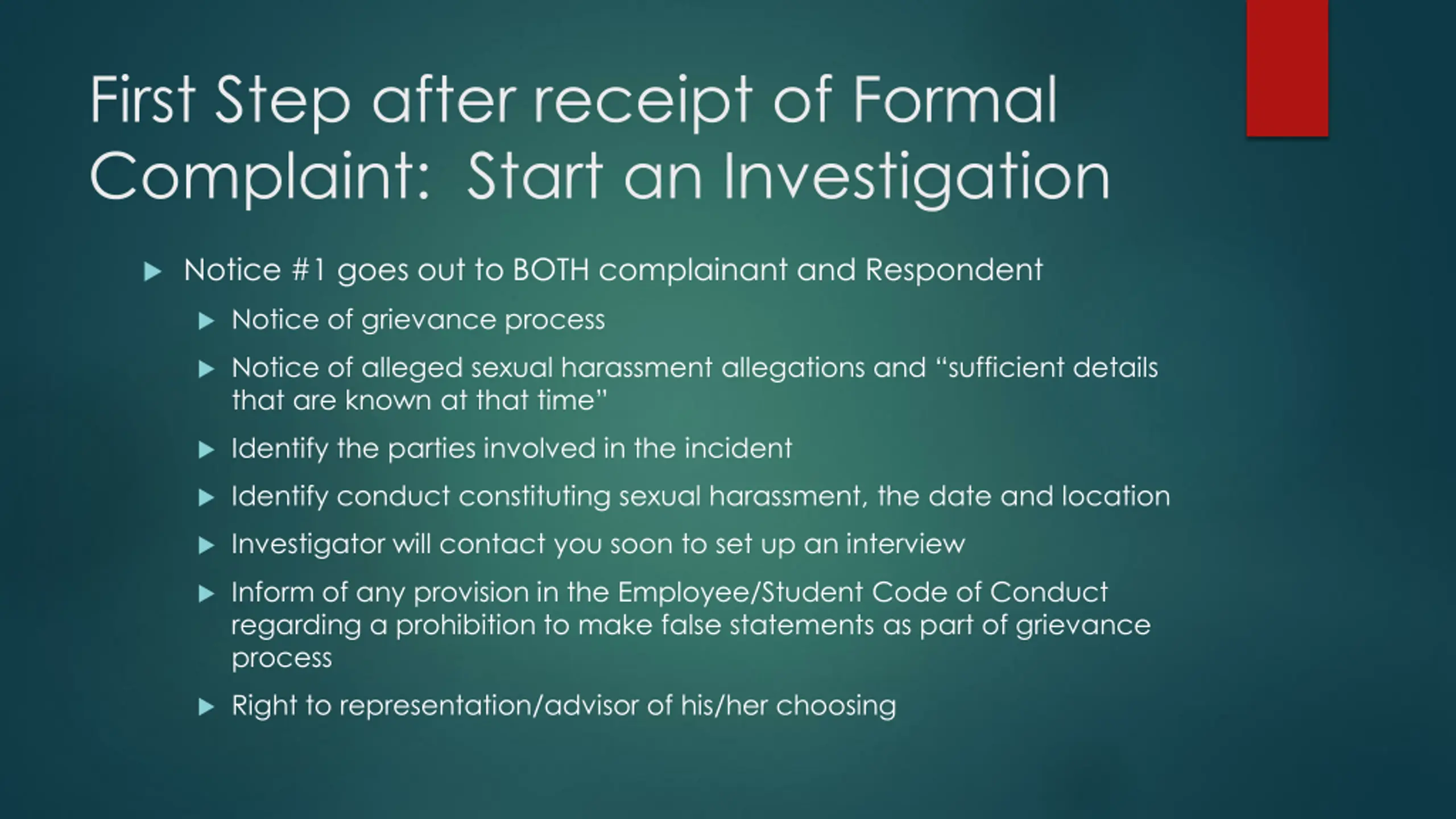 First Step after receipt of Formal Complaint:  Start an Investigation

▶ Notice #1 goes out to BOTH complainant and Respondent

▶ Notice of grievance process

▶ Notice of alleged sexual harassment allegations and "sufficient details that are known at that time"

▶ Identify the parties involved in the incident

▶ Identify conduct constituting sexual harassment, the date and location

▶ Investigator will contact you soon to set up an interview

▶ Inform of any provision in the Employee/Student Code of Conduct regarding a prohibition to make false statements as part of grievance process

▶ Right to representation/advisor of his/her choosing